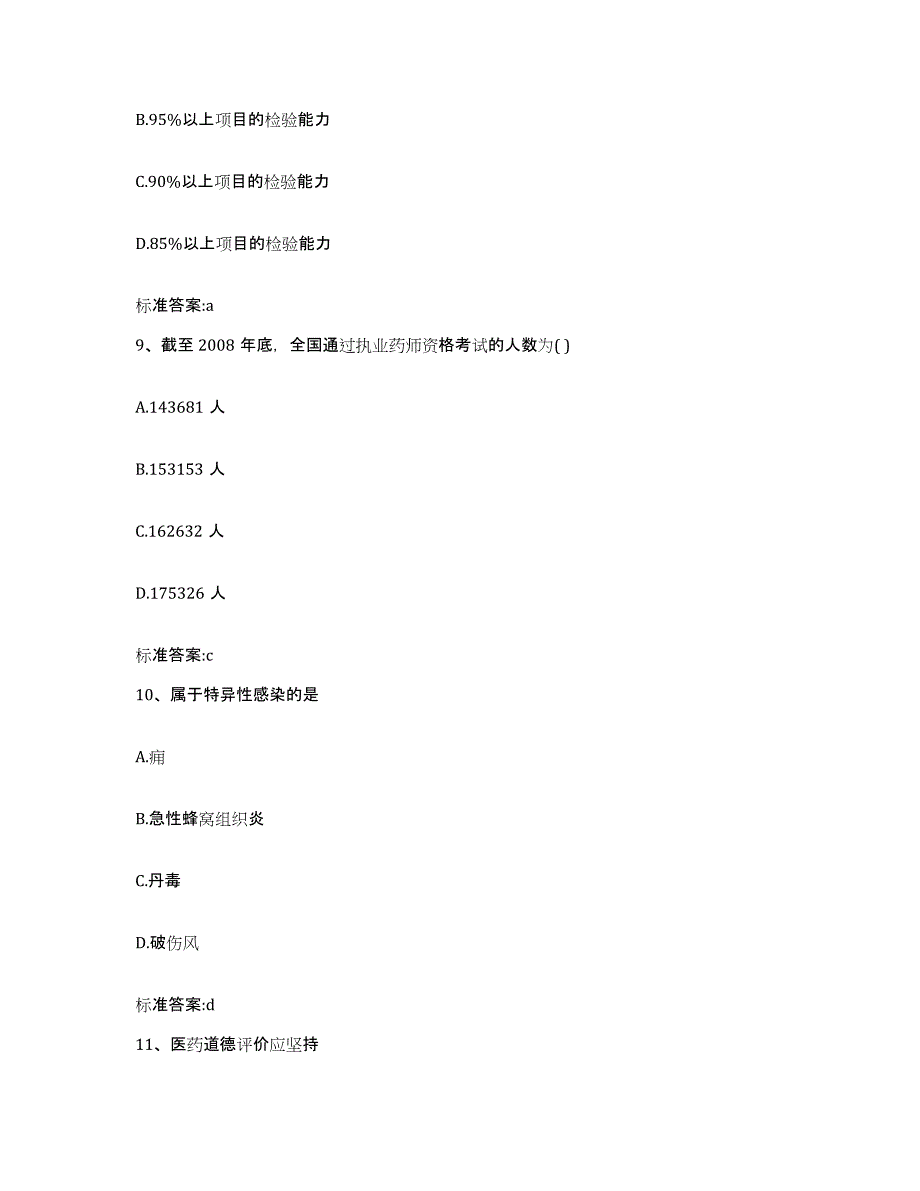 B.95%以上项目的检验能力

C.90%以上项目的检验能力

D.85%以上项目的检验能力

标准答案:a

9、截至 2008 年底，全国通过执业药师资格考试的人数为( )

A.143681 人

B.153153 人

C.162632 人

D.175326 人

标准答案:c

10、属于特异性感染的是

A.痈

B.急性蜂窝组织炎

C.丹毒

D.破伤风

标准答案:d

11、医药道德评价应坚持